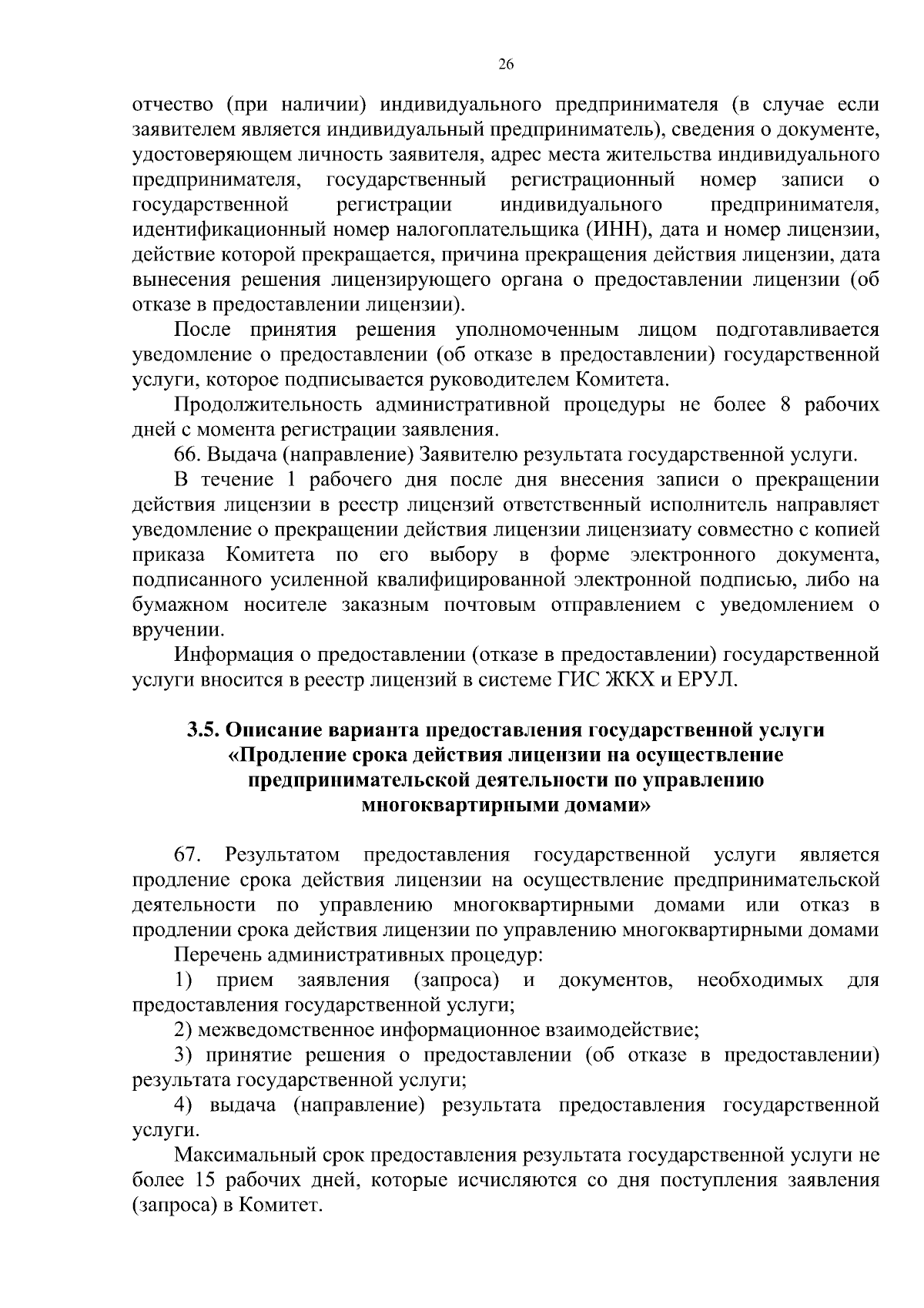 26

отчество (при наличии) индивидуального предпринимателя (в случае если заявителем является индивидуальный предприниматель), сведения о документе, удостоверяющем личность заявителя, адрес места жительства индивидуального предпринимателя, государственный регистрационный номер записи о государственной регистрации индивидуального предпринимателя, идентификационный номер налогоплательщика (ИНН), дата и номер лицензии, действие которой прекращается, причина прекращения действия лицензии, дата вынесения решения лицензирующего органа о предоставлении лицензии (об отказе в предоставлении лицензии).

После принятия решения уполномоченным лицом подготавливается уведомление о предоставлении (об отказе в предоставлении) государственной услуги, которое подписывается руководителем Комитета.

Продолжительность административной процедуры не более 8 рабочих дней с момента регистрации заявления.

66. Выдача (направление) Заявителю результата государственной услуги.

В течение 1 рабочего дня после дня внесения записи о прекращении действия лицензии в реестр лицензий ответственный исполнитель направляет уведомление о прекращении действия лицензии лицензиату совместно с копией приказа Комитета по его выбору в форме электронного документа, подписанного усиленной квалифицированной электронной подписью, либо на бумажном носителе заказным почтовым отправлением с уведомлением о вручении.

Информация о предоставлении (отказе в предоставлении) государственной услуги вносится в реестр лицензий в системе ГИС ЖКХ и ЕРУЛ.

3.5. Описание варианта предоставления государственной услуги «Продление срока действия лицензии на осуществление предпринимательской деятельности по управлению многоквартирными домами»

67. Результатом предоставления государственной услуги является продление срока действия лицензии на осуществление предпринимательской деятельности по управлению многоквартирными домами или отказ в продлении срока действия лицензии по управлению многоквартирными домами

Перечень административных процедур:

1) прием заявления (запроса) и документов, необходимых для предоставления государственной услуги;

2) межведомственное информационное взаимодействие;

3) принятие решения о предоставлении (об отказе в предоставлении) результата государственной услуги;

4) выдача (направление) результата предоставления государственной услуги.

Максимальный срок предоставления результата государственной услуги не более 15 рабочих дней, которые исчисляются со дня поступления заявления (запроса) в Комитет.